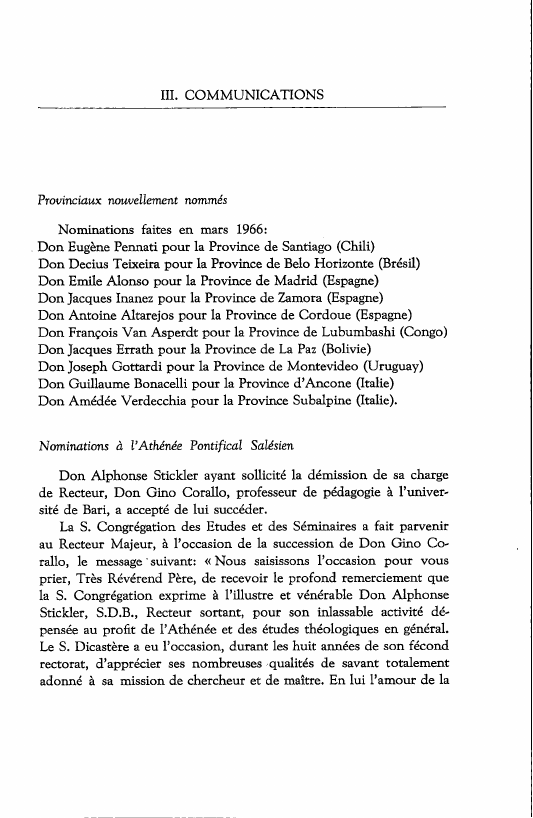 III. COMMUNICATIONS

Provinciaux nouvellement nommés

Nominations faites en mars 1966:
Don Eugène Pennati pour la Province de Santiago (Chili)
Don Decius Teixeira pour la Province de Belo Horizonte (Brésil)
Don Emile Alonso pour la Province de Madrid (Espagne)
Don Jacques Inanez pour la Province de Zamora (Espagne)
Don Antoine Altarejos pour la Province de Cordoue (Espagne)
Don François Van Asperdt pour la Province de Lubumbashi (Congo)
Don Jacques Errath pour la Province de La Paz (Bolivie)
Don Joseph Gottardi pour la Province de Montevideo (Uruguay)
Don Guillaume Bonacelli pour la Province d'Ancone (Italie)
Don Amédée Verdecchia pour la Province Subalpine (Italie).

Nominations à l'Athénée Pontifical Salésien

Don Alphonse Stickler ayant sollicité la démission de sa charge de Recteur, Don Gino Corallo, professeur de pédagogie à l'université de Bari, a accepté de lui succéder.

La S. Congrégation des Etudes et des Séminaires a fait parvenir au Recteur Majeur, à l'occasion de la succession de Don Gino Corallo, le message suivant: « Nous saisissons l'occasion pour vous prier, Très Révérend Père, de recevoir le profond remerciement que la S. Congrégation exprime à l'illustre et vénérable Don Alphonse Stickler, S.D.B., Recteur sortant, pour son inlassable activité dépensée au profit de l'Athénée et des études théologiques en général. Le S. Dicastère a eu l'occasion, durant les huit années de son fécond rectorat, d'apprécier ses nombreuses qualités de savant totalement adonné à sa mission de chercheur et de maître. En lui l'amour de la